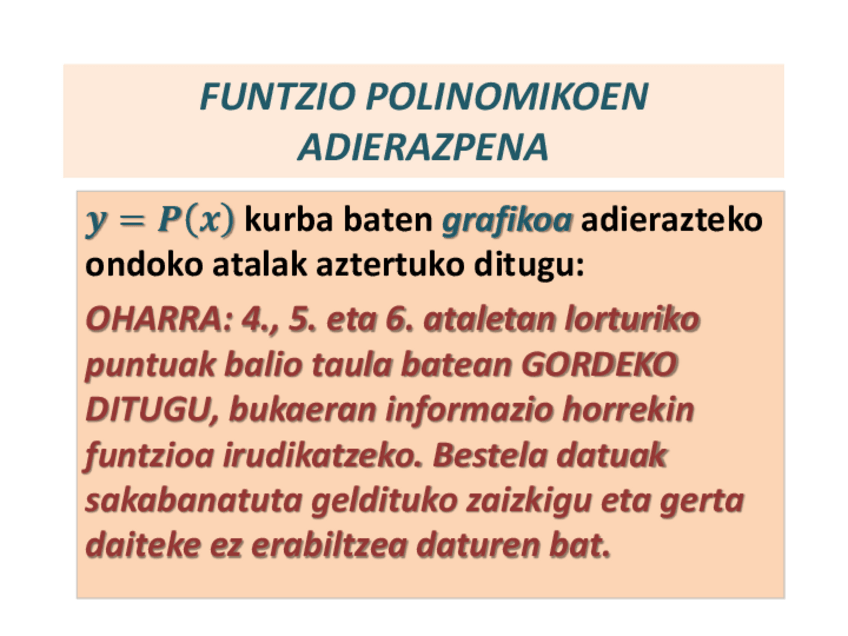 FUNTZIO POLINOMIKOEN
ADIERAZPENA

$y = P(x)$ kurba baten grafikoa adierazteko ondoko atalak aztertuko ditugu:

OHARRA: 4., 5. eta 6. ataletan lorturiko puntuak balio taula batean GORDEKO DITUGU, bukaeran informazio horrekin funtzioa irudikatzeko. Bestela datuak sakabanatuta geldituko zaizkigu eta gerta daiteke ez erabiltzea daturen bat.